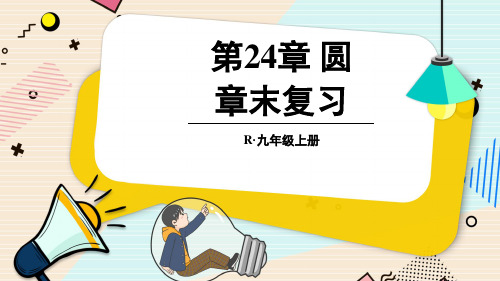 第24章 圆
章末复习

R·九年级上册